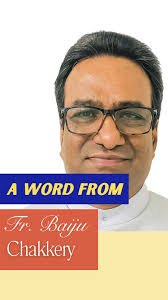 A WORD FROM

Fr. Baiju Chakkery